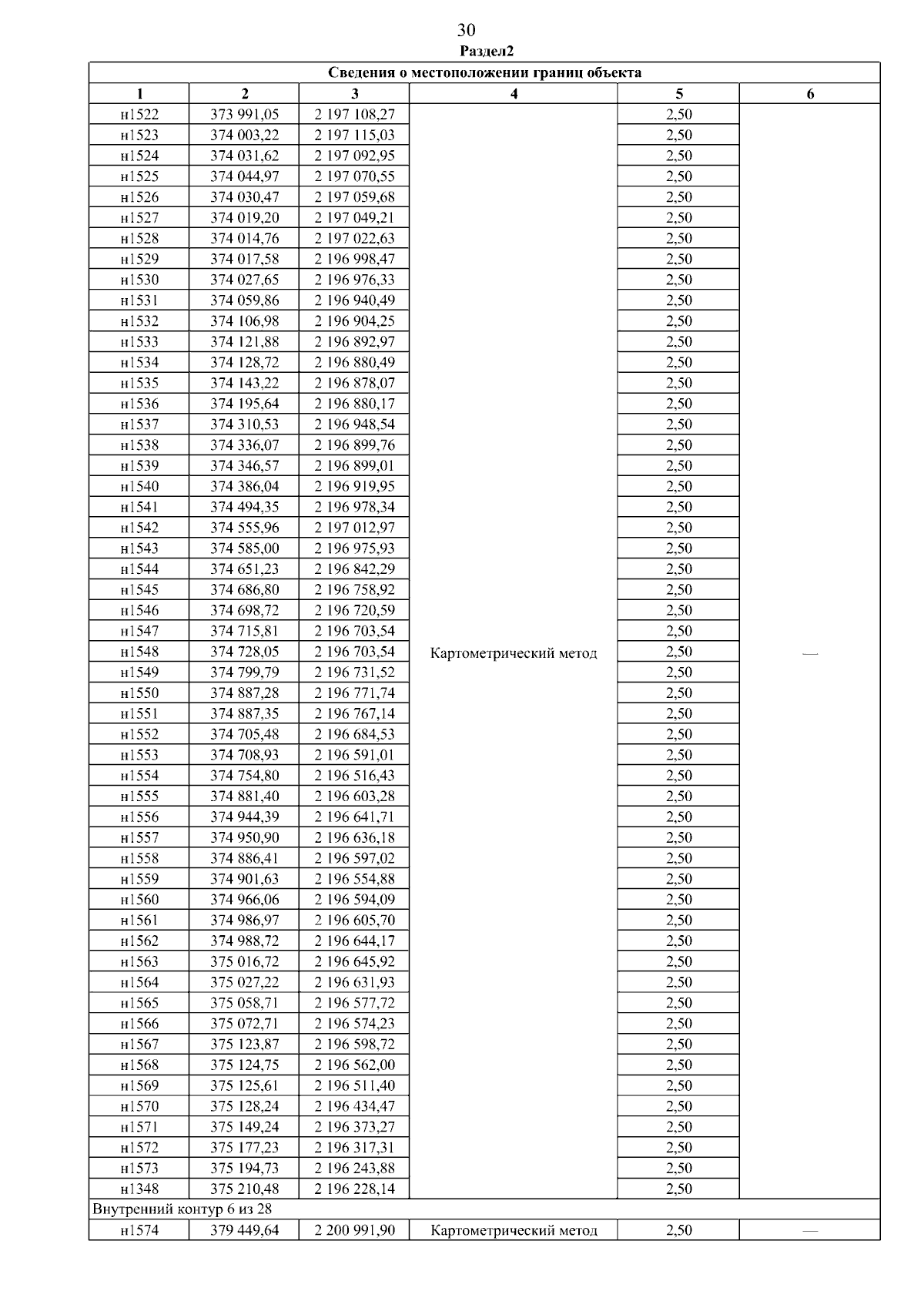 30
Раздел2

| Сведения о местоположении границ объекта | | | | | |
|---|---|---|---|---|---|
| 1 | 2 | 3 | 4 | 5 | 6 |
| н1522 | 373 991,05 | 2 197 108,27 | Картометрический метод | 2,50 | — |
| н1523 | 374 003,22 | 2 197 115,03 | | 2,50 | |
| н1524 | 374 031,62 | 2 197 092,95 | | 2,50 | |
| н1525 | 374 044,97 | 2 197 070,55 | | 2,50 | |
| н1526 | 374 030,47 | 2 197 059,68 | | 2,50 | |
| н1527 | 374 019,20 | 2 197 049,21 | | 2,50 | |
| н1528 | 374 014,76 | 2 197 022,63 | | 2,50 | |
| н1529 | 374 017,58 | 2 196 998,47 | | 2,50 | |
| н1530 | 374 027,65 | 2 196 976,33 | | 2,50 | |
| н1531 | 374 059,86 | 2 196 940,49 | | 2,50 | |
| н1532 | 374 106,98 | 2 196 904,25 | | 2,50 | |
| н1533 | 374 121,88 | 2 196 892,97 | | 2,50 | |
| н1534 | 374 128,72 | 2 196 880,49 | | 2,50 | |
| н1535 | 374 143,22 | 2 196 878,07 | | 2,50 | |
| н1536 | 374 195,64 | 2 196 880,17 | | 2,50 | |
| н1537 | 374 310,53 | 2 196 948,54 | | 2,50 | |
| н1538 | 374 336,07 | 2 196 899,76 | | 2,50 | |
| н1539 | 374 346,57 | 2 196 899,01 | | 2,50 | |
| н1540 | 374 386,04 | 2 196 919,95 | | 2,50 | |
| н1541 | 374 494,35 | 2 196 978,34 | | 2,50 | |
| н1542 | 374 555,96 | 2 197 012,97 | | 2,50 | |
| н1543 | 374 585,00 | 2 196 975,93 | | 2,50 | |
| н1544 | 374 651,23 | 2 196 842,29 | | 2,50 | |
| н1545 | 374 686,80 | 2 196 758,92 | | 2,50 | |
| н1546 | 374 698,72 | 2 196 720,59 | | 2,50 | |
| н1547 | 374 715,81 | 2 196 703,54 | | 2,50 | |
| н1548 | 374 728,05 | 2 196 703,54 | | 2,50 | |
| н1549 | 374 799,79 | 2 196 731,52 | | 2,50 | |
| н1550 | 374 887,28 | 2 196 771,74 | | 2,50 | |
| н1551 | 374 887,35 | 2 196 767,14 | | 2,50 | |
| н1552 | 374 705,48 | 2 196 684,53 | | 2,50 | |
| н1553 | 374 708,93 | 2 196 591,01 | | 2,50 | |
| н1554 | 374 754,80 | 2 196 516,43 | | 2,50 | |
| н1555 | 374 881,40 | 2 196 603,28 | | 2,50 | |
| н1556 | 374 944,39 | 2 196 641,71 | | 2,50 | |
| н1557 | 374 950,90 | 2 196 636,18 | | 2,50 | |
| н1558 | 374 886,41 | 2 196 597,02 | | 2,50 | |
| н1559 | 374 901,63 | 2 196 554,88 | | 2,50 | |
| н1560 | 374 966,06 | 2 196 594,09 | | 2,50 | |
| н1561 | 374 986,97 | 2 196 605,70 | | 2,50 | |
| н1562 | 374 988,72 | 2 196 644,17 | | 2,50 | |
| н1563 | 375 016,72 | 2 196 645,92 | | 2,50 | |
| н1564 | 375 027,22 | 2 196 631,93 | | 2,50 | |
| н1565 | 375 058,71 | 2 196 577,72 | | 2,50 | |
| н1566 | 375 072,71 | 2 196 574,23 | | 2,50 | |
| н1567 | 375 123,87 | 2 196 598,72 | | 2,50 | |
| н1568 | 375 124,75 | 2 196 562,00 | | 2,50 | |
| н1569 | 375 125,61 | 2 196 511,40 | | 2,50 | |
| н1570 | 375 128,24 | 2 196 434,47 | | 2,50 | |
| н1571 | 375 149,24 | 2 196 373,27 | | 2,50 | |
| н1572 | 375 177,23 | 2 196 317,31 | | 2,50 | |
| н1573 | 375 194,73 | 2 196 243,88 | | 2,50 | |
| н1348 | 375 210,48 | 2 196 228,14 | | 2,50 | |
| Внутренний контур 6 из 28 | | | | | |
| н1574 | 379 449,64 | 2 200 991,90 | Картометрический метод | 2,50 | — |